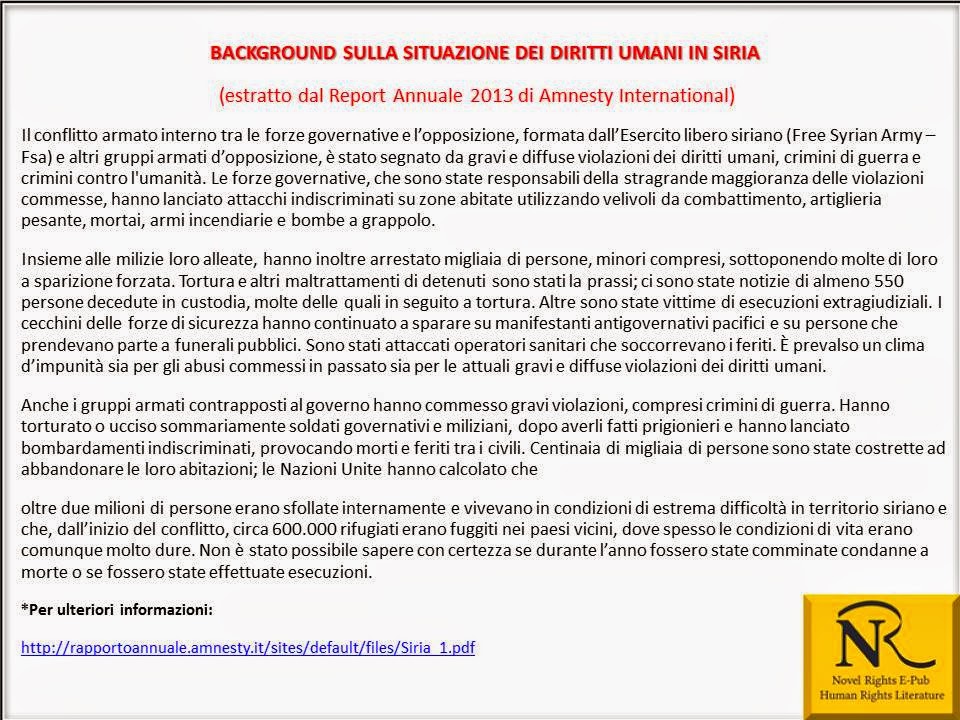 BACKGROUND SULLA SITUAZIONE DEI DIRITTI UMANI IN SIRIA

(estratto dal Report Annuale 2013 di Amnesty International)

Il conflitto armato interno tra le forze governative e l'opposizione, formata dall'Esercito libero siriano (Free Syrian Army – Fsa) e altri gruppi armati d'opposizione, è stato segnato da gravi e diffuse violazioni dei diritti umani, crimini di guerra e crimini contro l'umanità. Le forze governative, che sono state responsabili della stragrande maggioranza delle violazioni commesse, hanno lanciato attacchi indiscriminati su zone abitate utilizzando velivoli da combattimento, artiglieria pesante, mortai, armi incendiarie e bombe a grappolo.

Insieme alle milizie loro alleate, hanno inoltre arrestato migliaia di persone, minori compresi, sottoponendo molte di loro a sparizione forzata. Tortura e altri maltrattamenti di detenuti sono stati la prassi; ci sono state notizie di almeno 550 persone decedute in custodia, molte delle quali in seguito a tortura. Altre sono state vittime di esecuzioni extragiudiziali. I cecchini delle forze di sicurezza hanno continuato a sparare su manifestanti antigovernativi pacifici e su persone che prendevano parte a funerali pubblici. Sono stati attaccati operatori sanitari che soccorrevano i feriti. È prevalso un clima d'impunità sia per gli abusi commessi in passato sia per le attuali gravi e diffuse violazioni dei diritti umani.

Anche i gruppi armati contrapposti al governo hanno commesso gravi violazioni, compresi crimini di guerra. Hanno torturato o ucciso sommariamente soldati governativi e miliziani, dopo averli fatti prigionieri e hanno lanciato bombardamenti indiscriminati, provocando morti e feriti tra i civili. Centinaia di migliaia di persone sono state costrette ad abbandonare le loro abitazioni; le Nazioni Unite hanno calcolato che

oltre due milioni di persone erano sfollate internamente e vivevano in condizioni di estrema difficoltà in territorio siriano e che, dall'inizio del conflitto, circa 600.000 rifugiati erano fuggiti nei paesi vicini, dove spesso le condizioni di vita erano comunque molto dure. Non è stato possibile sapere con certezza se durante l'anno fossero state comminate condanne a morte o se fossero state effettuate esecuzioni.

*Per ulteriori informazioni:

http://rapportoannuale.amnesty.it/sites/default/files/Siria_1.pdf

NR
Novel Rights E-Pub
Human Rights Literature